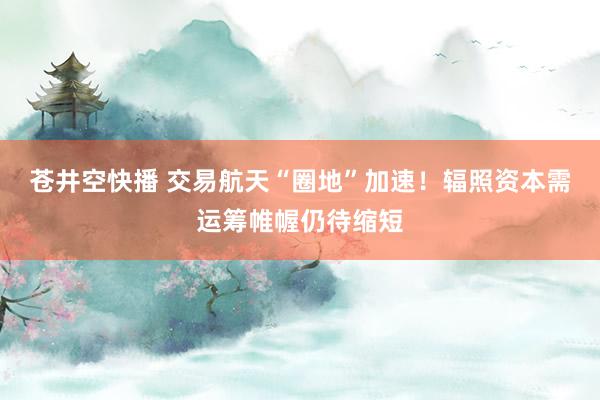 苍井空快播 交易航天“圈地”加速！辐照资本需运筹帷幄仍待缩短